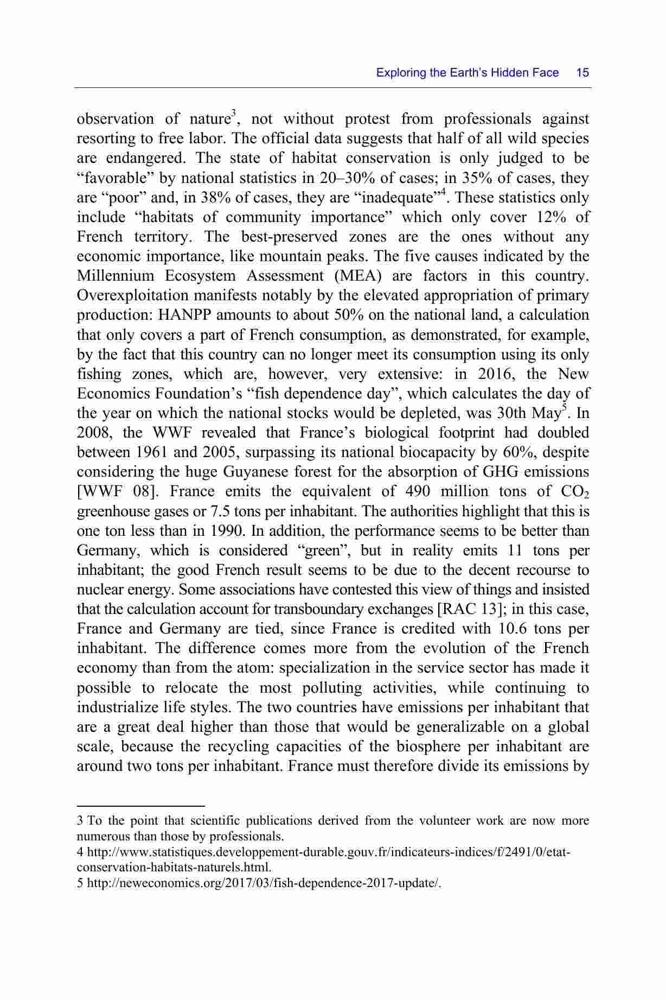 Exploring the Earth's Hidden Face 15

observation of nature$^3$, not without protest from professionals against resorting to free labor. The official data suggests that half of all wild species are endangered. The state of habitat conservation is only judged to be "favorable" by national statistics in 20–30% of cases; in 35% of cases, they are "poor" and, in 38% of cases, they are "inadequate"$^4$. These statistics only include "habitats of community importance" which only cover 12% of French territory. The best-preserved zones are the ones without any economic importance, like mountain peaks. The five causes indicated by the Millennium Ecosystem Assessment (MEA) are factors in this country. Overexploitation manifests notably by the elevated appropriation of primary production: HANPP amounts to about 50% on the national land, a calculation that only covers a part of French consumption, as demonstrated, for example, by the fact that this country can no longer meet its consumption using its only fishing zones, which are, however, very extensive: in 2016, the New Economics Foundation's "fish dependence day", which calculates the day of the year on which the national stocks would be depleted, was 30th May$^5$. In 2008, the WWF revealed that France's biological footprint had doubled between 1961 and 2005, surpassing its national biocapacity by 60%, despite considering the huge Guyanese forest for the absorption of GHG emissions [WWF 08]. France emits the equivalent of 490 million tons of $CO_2$ greenhouse gases or 7.5 tons per inhabitant. The authorities highlight that this is one ton less than in 1990. In addition, the performance seems to be better than Germany, which is considered "green", but in reality emits 11 tons per inhabitant; the good French result seems to be due to the decent recourse to nuclear energy. Some associations have contested this view of things and insisted that the calculation account for transboundary exchanges [RAC 13]; in this case, France and Germany are tied, since France is credited with 10.6 tons per inhabitant. The difference comes more from the evolution of the French economy than from the atom: specialization in the service sector has made it possible to relocate the most polluting activities, while continuing to industrialize life styles. The two countries have emissions per inhabitant that are a great deal higher than those that would be generalizable on a global scale, because the recycling capacities of the biosphere per inhabitant are around two tons per inhabitant. France must therefore divide its emissions by

3 To the point that scientific publications derived from the volunteer work are now more numerous than those by professionals.
4 http://www.statistiques.developpement-durable.gouv.fr/indicateurs-indices/f/2491/0/etat-conservation-habitats-naturels.html.
5 http://neweconomics.org/2017/03/fish-dependence-2017-update/.